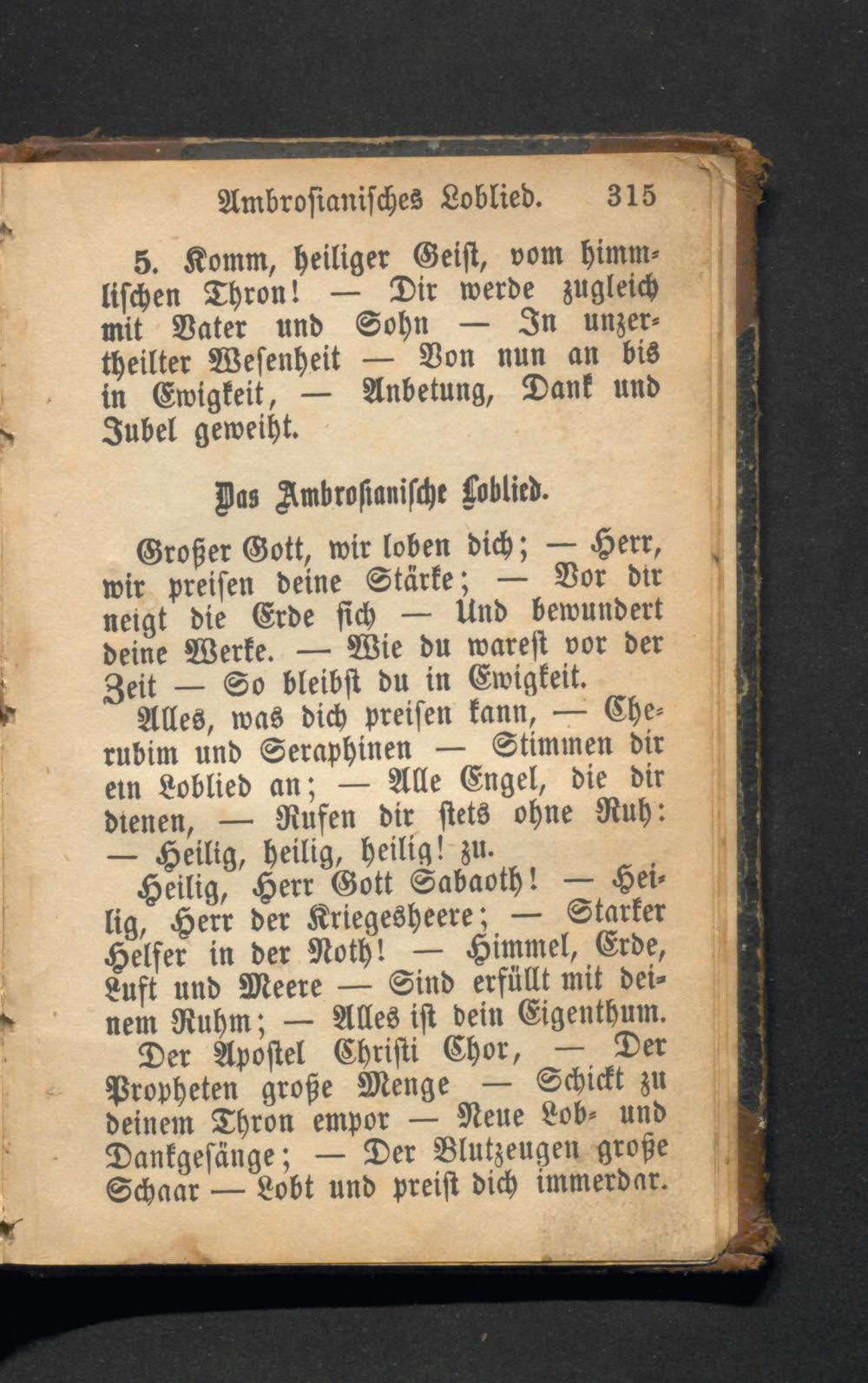 Ambrosianisches Loblied. 315

5. Komm, heiliger Geist, vom himmlischen Thron! — Dir werde zugleich mit Vater und Sohn — In unzertheilter Wesenheit — Von nun an bis in Ewigkeit, — Anbetung, Dank und Jubel geweiht.

Das Ambrosianische Loblied.

Großer Gott, wir loben dich; — Herr, wir preisen deine Stärke; — Vor dir neigt die Erde sich — Und bewundert deine Werke. — Wie du warest vor der Zeit — So bleibst du in Ewigkeit.

Alles, was dich preisen kann, — Cherubim und Seraphinen — Stimmen dir ein Loblied an; — Alle Engel, die dir dienen, — Rufen dir stets ohne Ruh: — Heilig, heilig, heilig! zu.

Heilig, Herr Gott Sabaoth! — Heilig, Herr der Kriegesheere; — Starker Helfer in der Noth! — Himmel, Erde, Luft und Meere — Sind erfüllt mit deinem Ruhm; — Alles ist dein Eigenthum.

Der Apostel Christi Chor, — Der Propheten große Menge — Schickt zu deinem Thron empor — Neue Lob- und Dankgesänge; — Der Blutzeugen große Schaar — Lobt und preist dich immerdar.